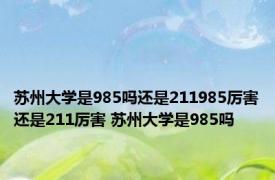 苏州大学是985吗还是211985厉害还是211厉害 苏州大学是985吗